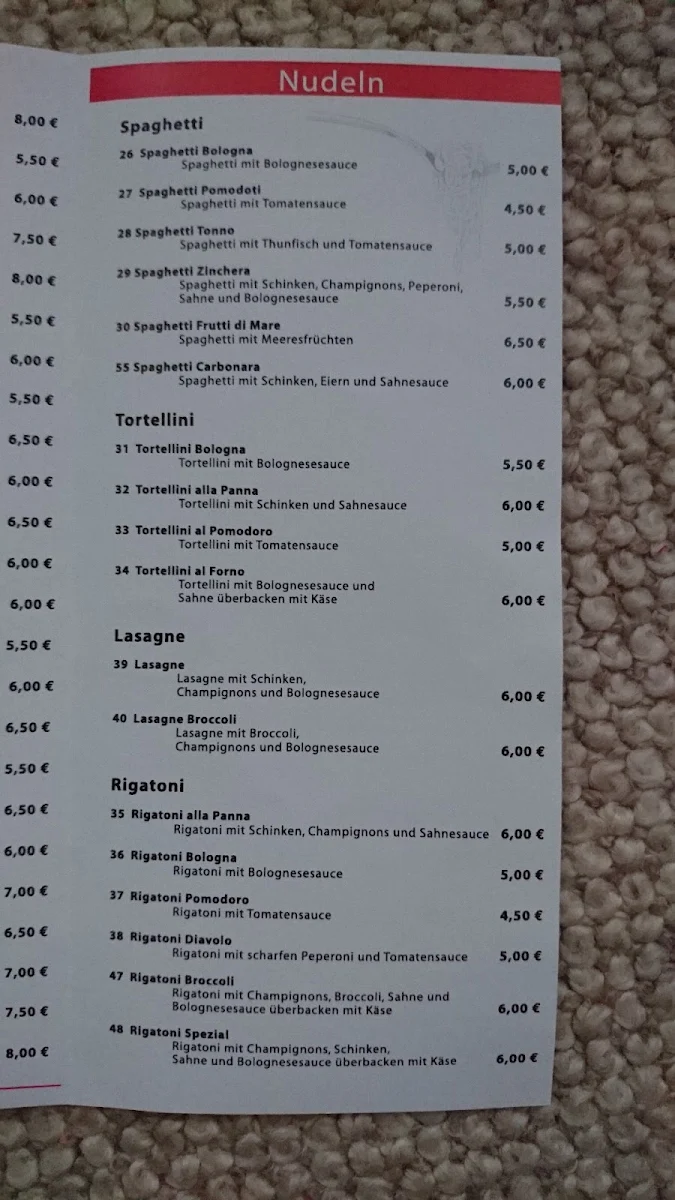 8,00 €
5,50 €
6,00 €
7,50 €
8,00 €
5,50 €
6,00 €
5,50 €
6,50 €
6,00 €
6,50 €
6,00 €
6,00 €
5,50 €
6,00 €
6,50 €
5,50 €
6,50 €
6,00 €
7,00 €
6,50 €
7,00 €
7,50 €
8,00 €

Nudeln

Spaghetti

26 Spaghetti Bologna
Spaghetti mit Bolognesesauce 5,00 €

27 Spaghetti Pomodoti
Spaghetti mit Tomatensauce 4,50 €

28 Spaghetti Tonno
Spaghetti mit Thunfisch und Tomatensauce 5,00 €

29 Spaghetti Zinchera
Spaghetti mit Schinken, Champignons, Peperoni, Sahne und Bolognesesauce 5,50 €

30 Spaghetti Frutti di Mare
Spaghetti mit Meeresfrüchten 6,50 €

55 Spaghetti Carbonara
Spaghetti mit Schinken, Eiern und Sahnesauce 6,00 €

Tortellini

31 Tortellini Bologna
Tortellini mit Bolognesesauce 5,50 €

32 Tortellini alla Panna
Tortellini mit Schinken und Sahnesauce 6,00 €

33 Tortellini al Pomodoro
Tortellini mit Tomatensauce 5,00 €

34 Tortellini al Forno
Tortellini mit Bolognesesauce und Sahne überbacken mit Käse 6,00 €

Lasagne

39 Lasagne
Lasagne mit Schinken, Champignons und Bolognesesauce 6,00 €

40 Lasagne Broccoli
Lasagne mit Broccoli, Champignons und Bolognesesauce 6,00 €

Rigatoni

35 Rigatoni alla Panna
Rigatoni mit Schinken, Champignons und Sahnesauce 6,00 €

36 Rigatoni Bologna
Rigatoni mit Bolognesesauce 5,00 €

37 Rigatoni Pomodoro
Rigatoni mit Tomatensauce 4,50 €

38 Rigatoni Diavolo
Rigatoni mit scharfen Peperoni und Tomatensauce 5,00 €

47 Rigatoni Broccoli
Rigatoni mit Champignons, Broccoli, Sahne und Bolognesesauce überbacken mit Käse 6,00 €

48 Rigatoni Spezial
Rigatoni mit Champignons, Schinken, Sahne und Bolognesesauce überbacken mit Käse 6,00 €